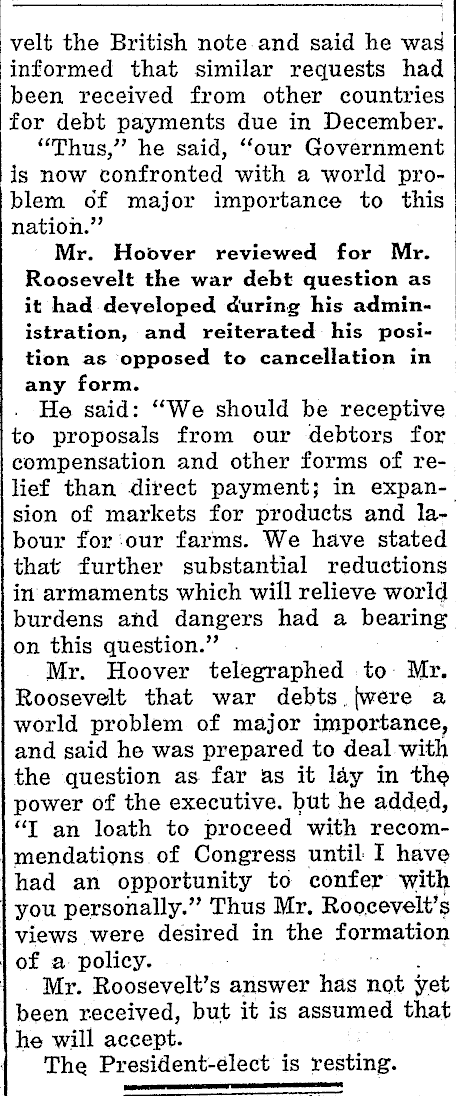 velt the British note and said he was informed that similar requests had been received from other countries for debt payments due in December.

"Thus," he said, "our Government is now confronted with a world problem of major importance to this nation."

Mr. Hoover reviewed for Mr. Roosevelt the war debt question as it had developed during his administration, and reiterated his position as opposed to cancellation in any form.

He said: "We should be receptive to proposals from our debtors for compensation and other forms of relief than direct payment; in expansion of markets for products and labour for our farms. We have stated that further substantial reductions in armaments which will relieve world burdens and dangers had a bearing on this question."

Mr. Hoover telegraphed to Mr. Roosevelt that war debts were a world problem of major importance, and said he was prepared to deal with the question as far as it lay in the power of the executive. but he added, "I an loath to proceed with recommendations of Congress until I have had an opportunity to confer with you personally." Thus Mr. Roocevelt's views were desired in the formation of a policy.

Mr. Roosevelt's answer has not yet been received, but it is assumed that he will accept.

The President-elect is resting.